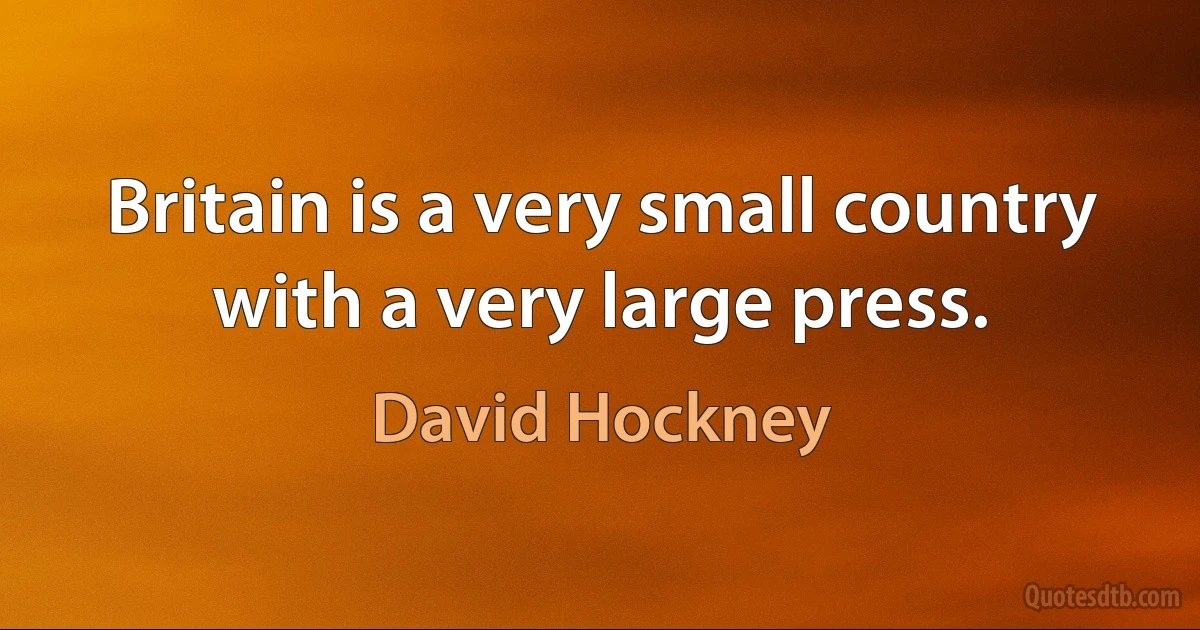 Britain is a very small country with a very large press.

David Hockney

Quotesdtb.com